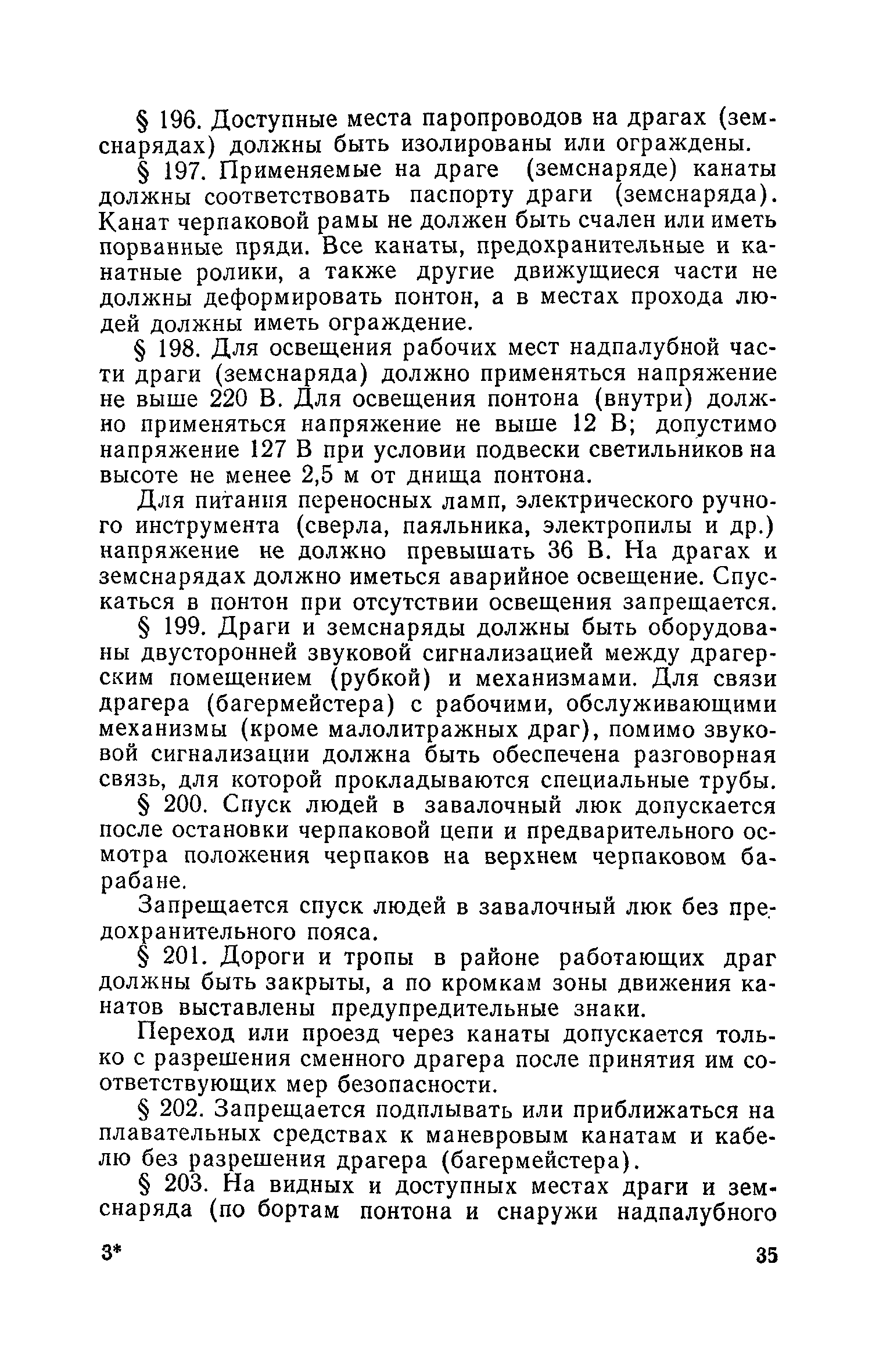 § 196. Доступные места паропроводов на драгах (земснарядах) должны быть изолированы или ограждены.

§ 197. Применяемые на драге (земснаряде) канаты должны соответствовать паспорту драги (земснаряда). Канат черпаковой рамы не должен быть счален или иметь порванные пряди. Все канаты, предохранительные и канатные ролики, а также другие движущиеся части не должны деформировать понтон, а в местах прохода людей должны иметь ограждение.

§ 198. Для освещения рабочих мест надпалубной части драги (земснаряда) должно применяться напряжение не выше 220 В. Для освещения понтона (внутри) должно применяться напряжение не выше 12 В; допустимо напряжение 127 В при условии подвески светильников на высоте не менее 2,5 м от днища понтона.

Для питания переносных ламп, электрического ручного инструмента (сверла, паяльника, электропилы и др.) напряжение не должно превышать 36 В. На драгах и земснарядах должно иметься аварийное освещение. Спускаться в понтон при отсутствии освещения запрещается.

§ 199. Драги и земснаряды должны быть оборудованы двусторонней звуковой сигнализацией между драгерским помещением (рубкой) и механизмами. Для связи драгера (багермейстера) с рабочими, обслуживающими механизмы (кроме малолитражных драг), помимо звуковой сигнализации должна быть обеспечена разговорная связь, для которой прокладываются специальные трубы.

§ 200. Спуск людей в завалочный люк допускается после остановки черпаковой цепи и предварительного осмотра положения черпаков на верхнем черпаковом барабане.

Запрещается спуск людей в завалочный люк без предохранительного пояса.

§ 201. Дороги и тропы в районе работающих драг должны быть закрыты, а по кромкам зоны движения канатов выставлены предупредительные знаки.

Переход или проезд через канаты допускается только с разрешения сменного драгера после принятия им соответствующих мер безопасности.

§ 202. Запрещается подплывать или приближаться на плавательных средствах к маневровым канатам и кабелю без разрешения драгера (багермейстера).

§ 203. На видных и доступных местах драги и земснаряда (по бортам понтона и снаружи надпалубного

3* 35